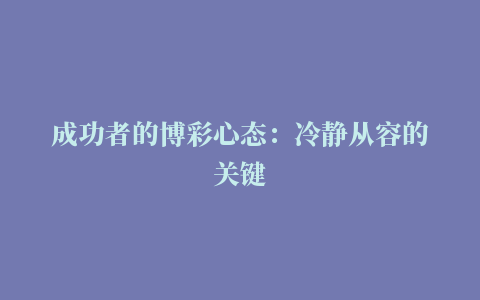 成功者的博彩心态：冷静从容的关键